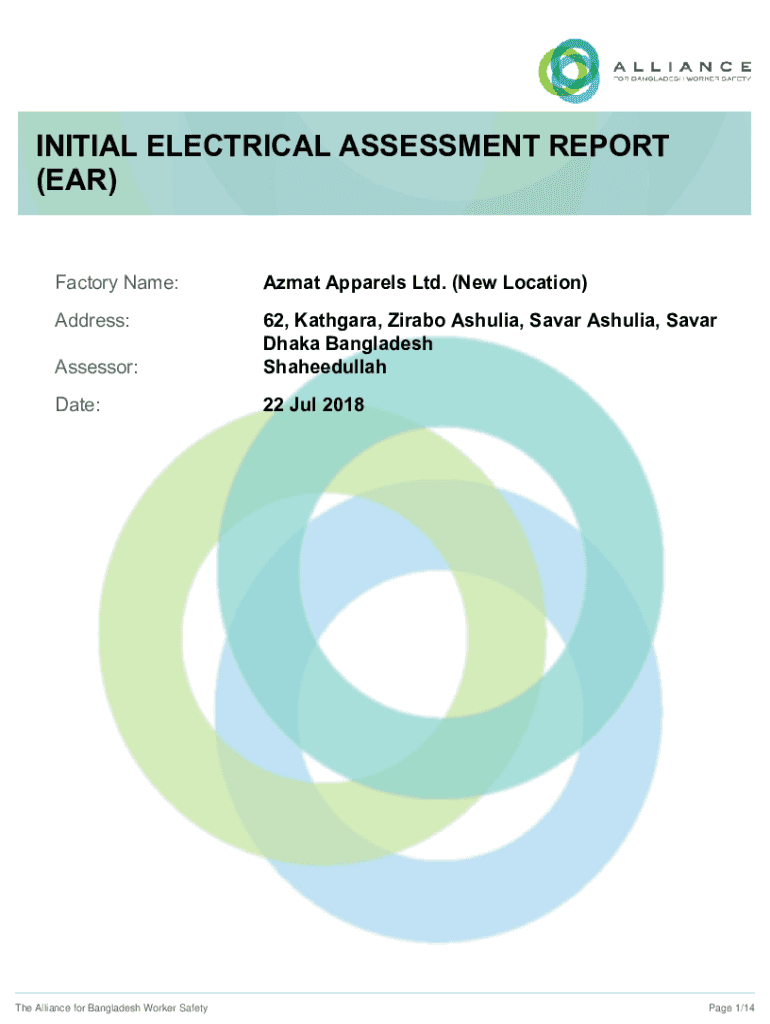 ALLIANCE
FOR BANGLADESH WORKER SAFETY

INITIAL ELECTRICAL ASSESSMENT REPORT (EAR)

Factory Name: Azmat Apparels Ltd. (New Location)

Address: 62, Kathgara, Zirabo Ashulia, Savar Ashulia, Savar Dhaka Bangladesh

Assessor: Shaheedullah

Date: 22 Jul 2018

The Alliance for Bangladesh Worker Safety

Page 1/14